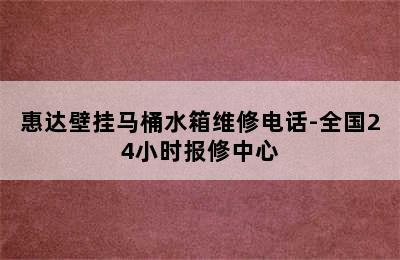 惠达壁挂马桶水箱维修电话-全国24小时报修中心